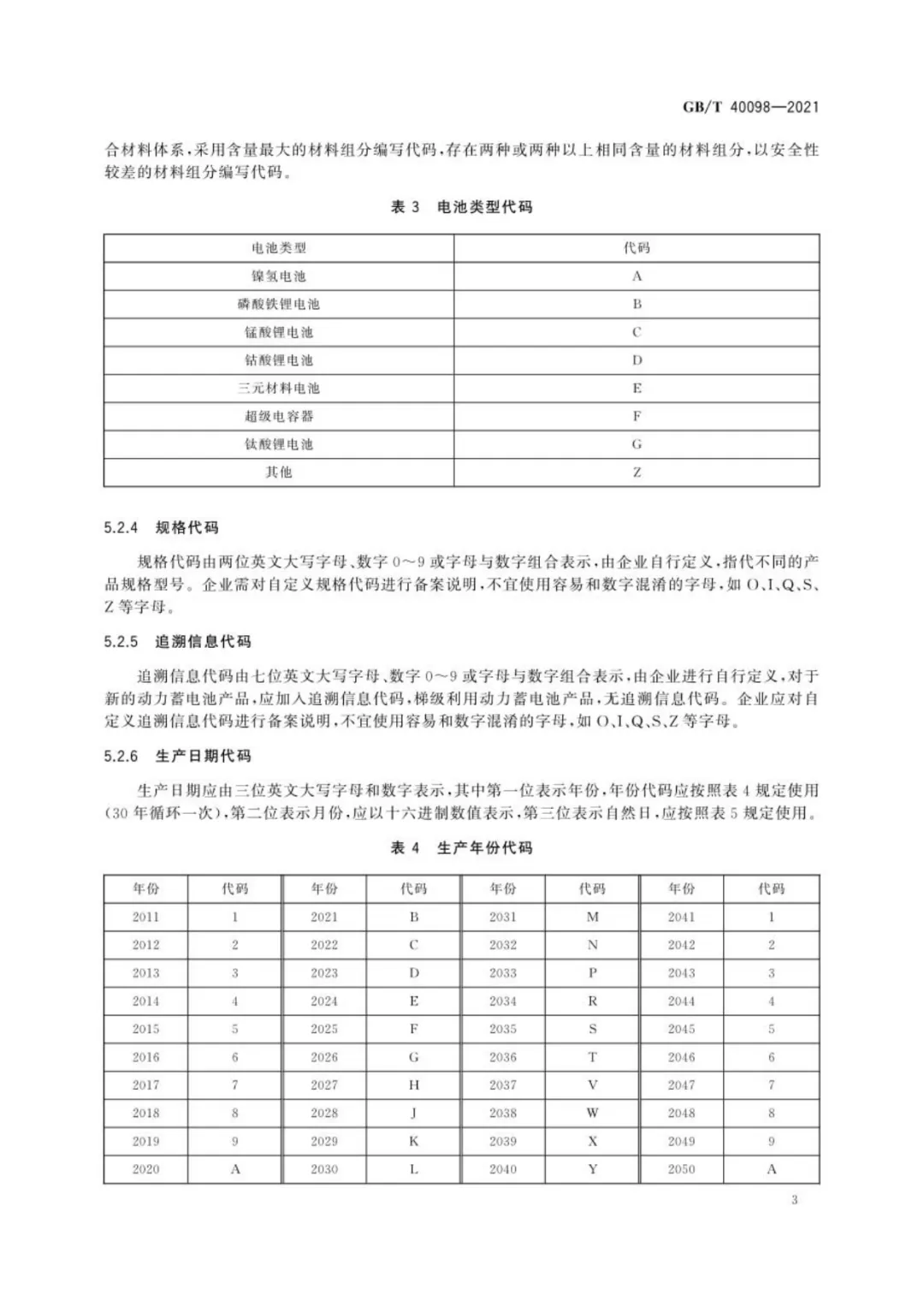 GB/T 40098—2021

合材料体系，采用含量最大的材料组分编写代码，存在两种或两种以上相同含量的材料组分，以安全性较差的材料组分编写代码。

表 3 电池类型代码

| 电池类型 | 代码 |
|---|---|
| 镍氢电池 | A |
| 磷酸铁锂电池 | B |
| 锰酸锂电池 | C |
| 钴酸锂电池 | D |
| 三元材料电池 | E |
| 超级电容器 | F |
| 钛酸锂电池 | G |
| 其他 | Z |

5.2.4 规格代码

规格代码由两位英文大写字母、数字 0～9 或字母与数字组合表示，由企业自行定义，指代不同的产品规格型号。企业需对自定义规格代码进行备案说明，不宜使用容易和数字混淆的字母，如 O、I、Q、S、Z 等字母。

5.2.5 追溯信息代码

追溯信息代码由七位英文大写字母、数字 0～9 或字母与数字组合表示，由企业进行自行定义，对于新的动力蓄电池产品，应加入追溯信息代码，梯级利用动力蓄电池产品，无追溯信息代码。企业应对自定义追溯信息代码进行备案说明，不宜使用容易和数字混淆的字母，如 O、I、Q、S、Z 等字母。

5.2.6 生产日期代码

生产日期应由三位英文大写字母和数字表示，其中第一位表示年份，年份代码应按照表 4 规定使用(30 年循环一次)，第二位表示月份，应以十六进制数值表示，第三位表示自然日，应按照表 5 规定使用。

表 4 生产年份代码

| 年份 | 代码 | 年份 | 代码 | 年份 | 代码 | 年份 | 代码 |
|---|---|---|---|---|---|---|---|
| 2011 | 1 | 2021 | B | 2031 | M | 2041 | 1 |
| 2012 | 2 | 2022 | C | 2032 | N | 2042 | 2 |
| 2013 | 3 | 2023 | D | 2033 | P | 2043 | 3 |
| 2014 | 4 | 2024 | E | 2034 | R | 2044 | 4 |
| 2015 | 5 | 2025 | F | 2035 | S | 2045 | 5 |
| 2016 | 6 | 2026 | G | 2036 | T | 2046 | 6 |
| 2017 | 7 | 2027 | H | 2037 | V | 2047 | 7 |
| 2018 | 8 | 2028 | J | 2038 | W | 2048 | 8 |
| 2019 | 9 | 2029 | K | 2039 | X | 2049 | 9 |
| 2020 | A | 2030 | L | 2040 | Y | 2050 | A |

3